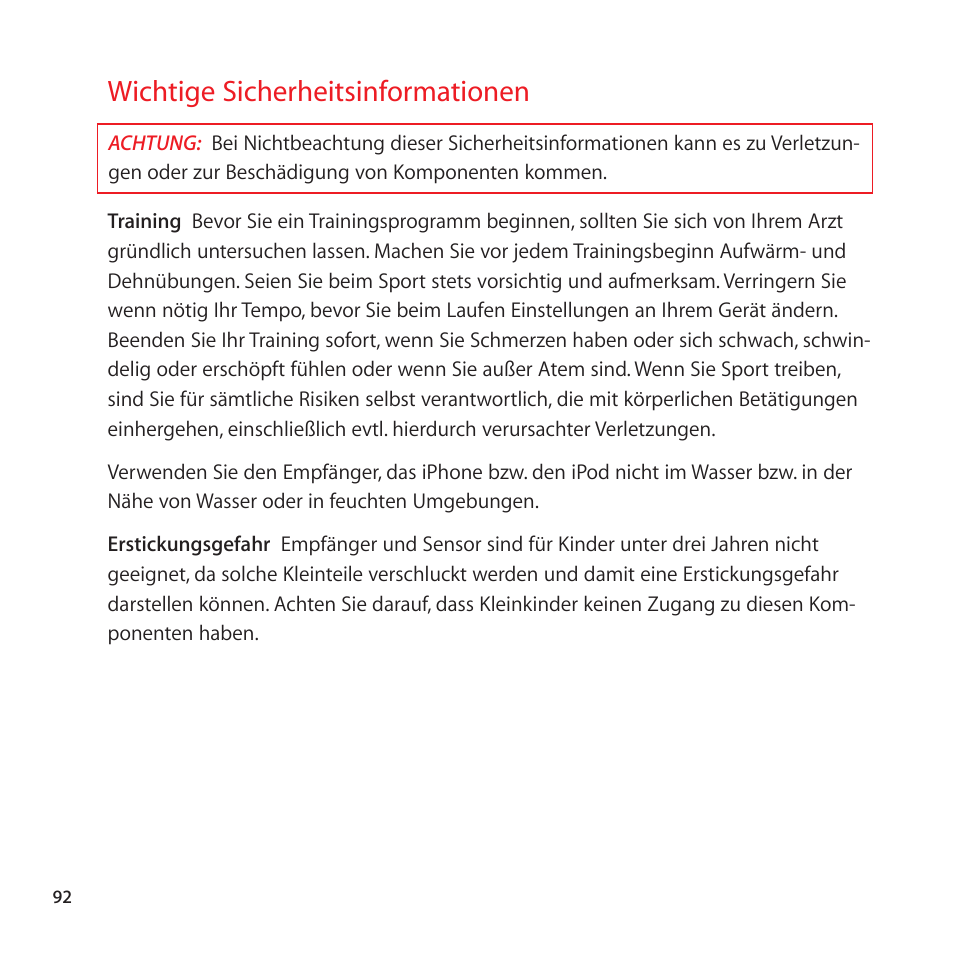 Wichtige Sicherheitsinformationen

ACHTUNG: Bei Nichtbeachtung dieser Sicherheitsinformationen kann es zu Verletzungen oder zur Beschädigung von Komponenten kommen.

Training Bevor Sie ein Trainingsprogramm beginnen, sollten Sie sich von Ihrem Arzt gründlich untersuchen lassen. Machen Sie vor jedem Trainingsbeginn Aufwärm- und Dehnübungen. Seien Sie beim Sport stets vorsichtig und aufmerksam. Verringern Sie wenn nötig Ihr Tempo, bevor Sie beim Laufen Einstellungen an Ihrem Gerät ändern. Beenden Sie Ihr Training sofort, wenn Sie Schmerzen haben oder sich schwach, schwindelig oder erschöpft fühlen oder wenn Sie außer Atem sind. Wenn Sie Sport treiben, sind Sie für sämtliche Risiken selbst verantwortlich, die mit körperlichen Betätigungen einhergehen, einschließlich evtl. hierdurch verursachter Verletzungen.

Verwenden Sie den Empfänger, das iPhone bzw. den iPod nicht im Wasser bzw. in der Nähe von Wasser oder in feuchten Umgebungen.

Erstickungsgefahr Empfänger und Sensor sind für Kinder unter drei Jahren nicht geeignet, da solche Kleinteile verschluckt werden und damit eine Erstickungsgefahr darstellen können. Achten Sie darauf, dass Kleinkinder keinen Zugang zu diesen Komponenten haben.

92